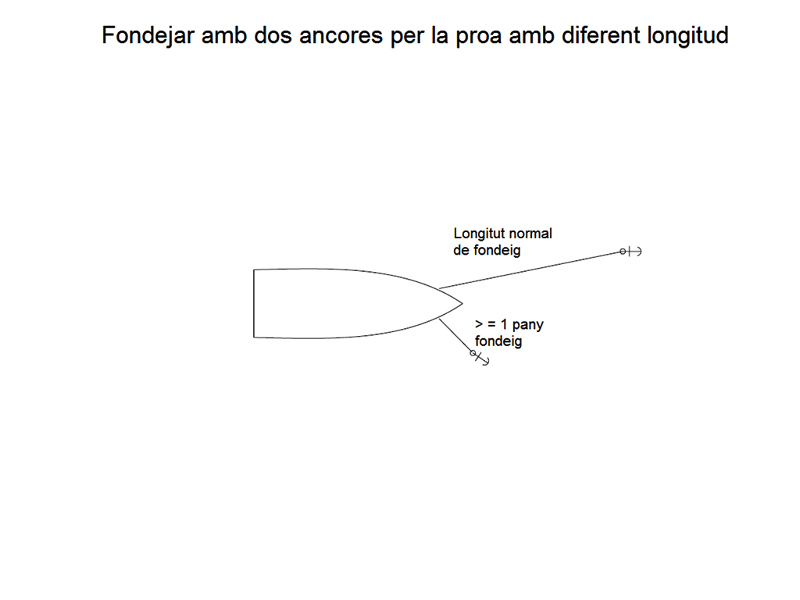 Fondejar amb dos ancores per la proa amb diferent longitud

Longitut normal de fondeig

> = 1 pany fondeig